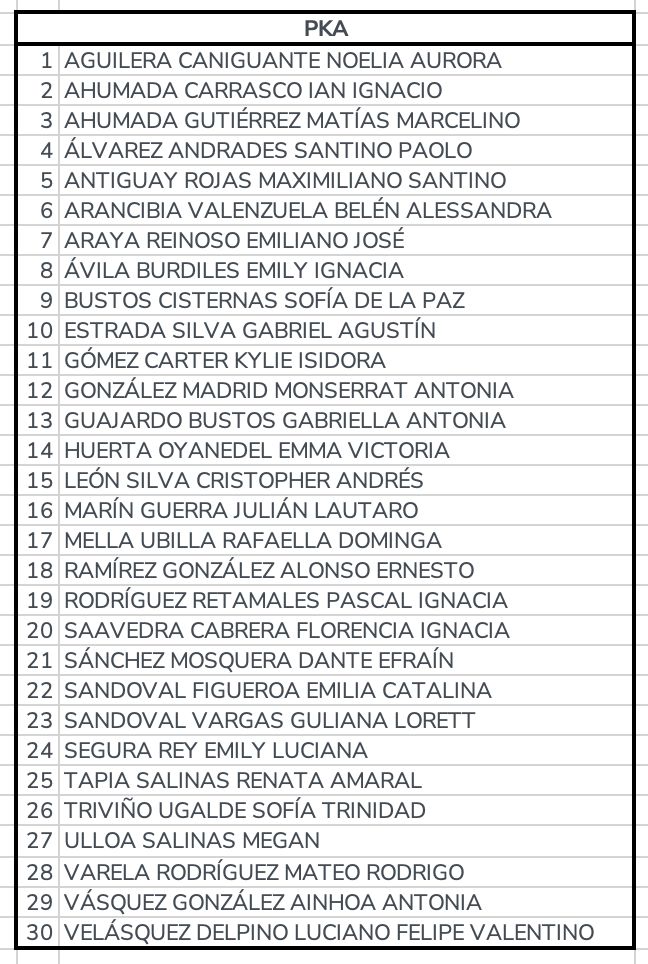 | PKA | |
|---|---|
| 1 | AGUILERA CANIGUANTE NOELIA AURORA |
| 2 | AHUMADA CARRASCO IAN IGNACIO |
| 3 | AHUMADA GUTIÉRREZ MATÍAS MARCELINO |
| 4 | ÁLVAREZ ANDRADES SANTINO PAOLO |
| 5 | ANTIGUAY ROJAS MAXIMILIANO SANTINO |
| 6 | ARANCIBIA VALENZUELA BELÉN ALESSANDRA |
| 7 | ARAYA REINOSO EMILIANO JOSÉ |
| 8 | ÁVILA BURDILES EMILY IGNACIA |
| 9 | BUSTOS CISTERNAS SOFÍA DE LA PAZ |
| 10 | ESTRADA SILVA GABRIEL AGUSTÍN |
| 11 | GÓMEZ CARTER KYLIE ISIDORA |
| 12 | GONZÁLEZ MADRID MONSERRAT ANTONIA |
| 13 | GUAJARDO BUSTOS GABRIELLA ANTONIA |
| 14 | HUERTA OYANEDEL EMMA VICTORIA |
| 15 | LEÓN SILVA CRISTOPHER ANDRÉS |
| 16 | MARÍN GUERRA JULIÁN LAUTARO |
| 17 | MELLA UBILLA RAFAELLA DOMINGA |
| 18 | RAMÍREZ GONZÁLEZ ALONSO ERNESTO |
| 19 | RODRÍGUEZ RETAMALES PASCAL IGNACIA |
| 20 | SAAVEDRA CABRERA FLORENCIA IGNACIA |
| 21 | SÁNCHEZ MOSQUERA DANTE EFRAÍN |
| 22 | SANDOVAL FIGUEROA EMILIA CATALINA |
| 23 | SANDOVAL VARGAS GULIANA LORETT |
| 24 | SEGURA REY EMILY LUCIANA |
| 25 | TAPIA SALINAS RENATA AMARAL |
| 26 | TRIVIÑO UGALDE SOFÍA TRINIDAD |
| 27 | ULLOA SALINAS MEGAN |
| 28 | VARELA RODRÍGUEZ MATEO RODRIGO |
| 29 | VÁSQUEZ GONZÁLEZ AINHOA ANTONIA |
| 30 | VELÁSQUEZ DELPINO LUCIANO FELIPE VALENTINO |